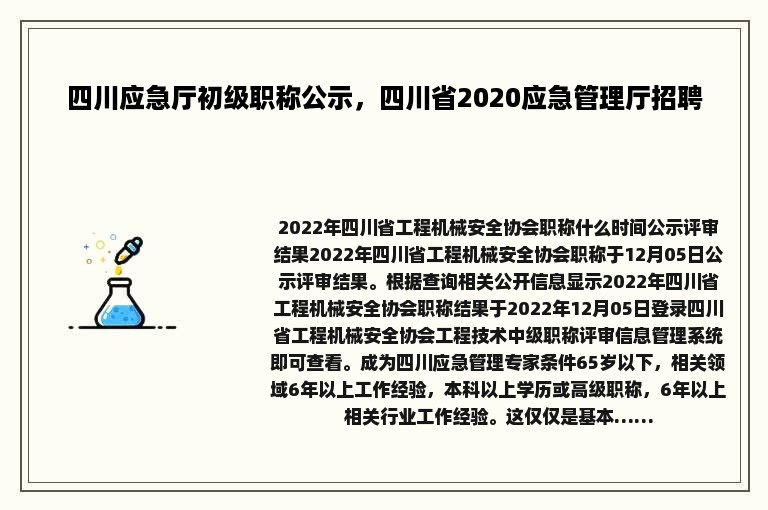 四川应急厅初级职称公示，四川省2020应急管理厅招聘

2022年四川省工程机械安全协会职称什么时间公示评审结果2022年四川省工程机械安全协会职称于12月05日公示评审结果。根据查询相关公开信息显示2022年四川省工程机械安全协会职称结果于2022年12月05日登录四川省工程机械安全协会工程技术中级职称评审信息管理系统即可查看。成为四川应急管理专家条件65岁以下，相关领域6年以上工作经验，本科以上学历或高级职称，6年以上相关行业工作经验。这仅仅是基本......